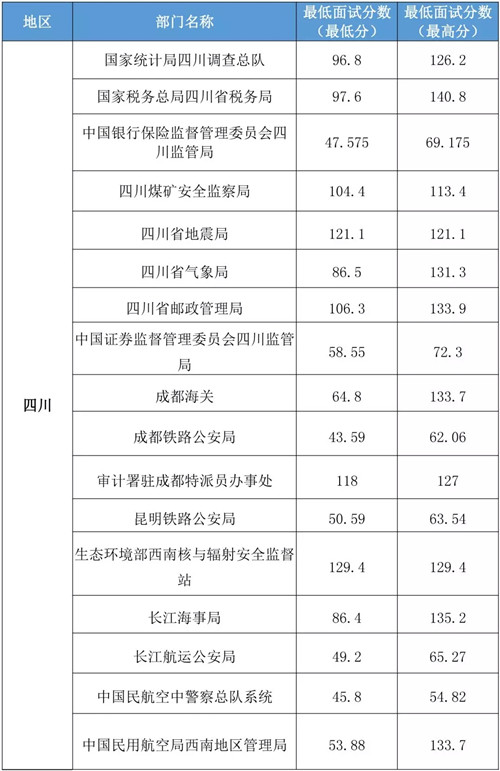 | 地区 | 部门名称 | 最低面试分数（最低分） | 最低面试分数（最高分） |
|---|---|---|---|
| 四川 | 国家统计局四川调查总队 | 96.8 | 126.2 |
| | 国家税务总局四川省税务局 | 97.6 | 140.8 |
| | 中国银行保险监督管理委员会四川监管局 | 47.575 | 69.175 |
| | 四川煤矿安全监察局 | 104.4 | 113.4 |
| | 四川省地震局 | 121.1 | 121.1 |
| | 四川省气象局 | 86.5 | 131.3 |
| | 四川省邮政管理局 | 106.3 | 133.9 |
| | 中国证券监督管理委员会四川监管局 | 58.55 | 72.3 |
| | 成都海关 | 64.8 | 133.7 |
| | 成都铁路公安局 | 43.59 | 62.06 |
| | 审计署驻成都特派员办事处 | 118 | 127 |
| | 昆明铁路公安局 | 50.59 | 63.54 |
| | 生态环境部西南核与辐射安全监督站 | 129.4 | 129.4 |
| | 长江海事局 | 86.4 | 135.2 |
| | 长江航运公安局 | 49.2 | 65.27 |
| | 中国民航空中警察总队系统 | 45.8 | 54.82 |
| | 中国民用航空局西南地区管理局 | 53.88 | 133.7 |